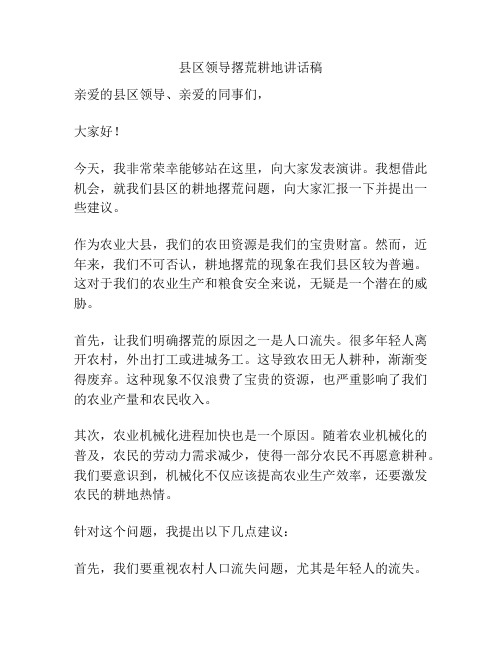 县区领导撂荒耕地讲话稿

亲爱的县区领导、亲爱的同事们，

大家好！

今天，我非常荣幸能够站在这里，向大家发表演讲。我想借此机会，就我们县区的耕地撂荒问题，向大家汇报一下并提出一些建议。

作为农业大县，我们的农田资源是我们的宝贵财富。然而，近年来，我们不可否认，耕地撂荒的现象在我们县区较为普遍。这对于我们的农业生产和粮食安全来说，无疑是一个潜在的威胁。

首先，让我们明确撂荒的原因之一是人口流失。很多年轻人离开农村，外出打工或进城务工。这导致农田无人耕种，渐渐变得废弃。这种现象不仅浪费了宝贵的资源，也严重影响了我们的农业产量和农民收入。

其次，农业机械化进程加快也是一个原因。随着农业机械化的普及，农民的劳动力需求减少，使得一部分农民不再愿意耕种。我们要意识到，机械化不仅应该提高农业生产效率，还要激发农民的耕地热情。

针对这个问题，我提出以下几点建议：

首先，我们要重视农村人口流失问题，尤其是年轻人的流失。